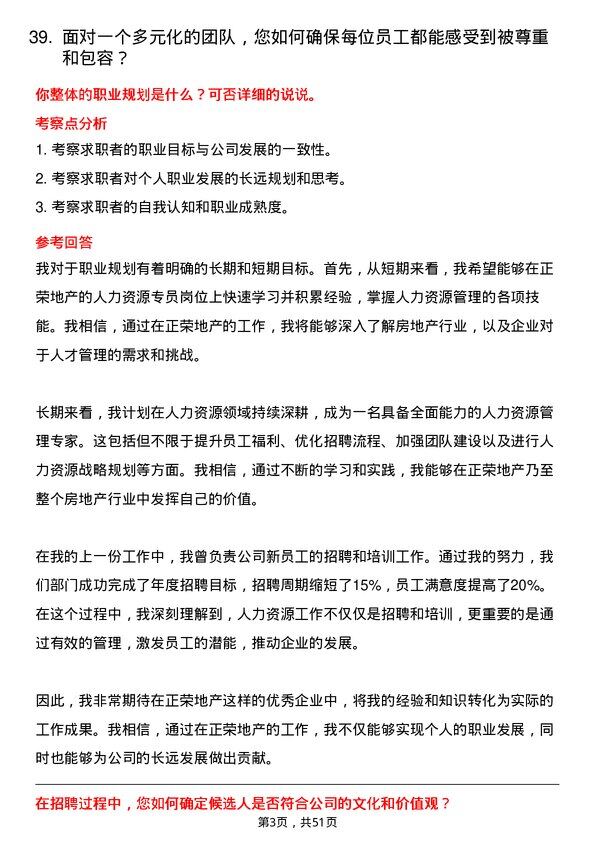 39. 面对一个多元化的团队，您如何确保每位员工都能感受到被尊重和包容？

你整体的职业规划是什么？可否详细的说说。

考察点分析

1. 考察求职者的职业目标与公司发展的一致性。

2. 考察求职者对个人职业发展的长远规划和思考。

3. 考察求职者的自我认知和职业成熟度。

参考回答

我对于职业规划有着明确的长期和短期目标。首先，从短期来看，我希望能够在正荣地产的人力资源专员岗位上快速学习并积累经验，掌握人力资源管理的各项技能。我相信，通过在正荣地产的工作，我将能够深入了解房地产行业，以及企业对于人才管理的需求和挑战。

长期来看，我计划在人力资源领域持续深耕，成为一名具备全面能力的人力资源管理专家。这包括但不限于提升员工福利、优化招聘流程、加强团队建设以及进行人力资源战略规划等方面。我相信，通过不断的学习和实践，我能够在正荣地产乃至整个房地产行业中发挥自己的价值。

在我的上一份工作中，我曾负责公司新员工的招聘和培训工作。通过我的努力，我们部门成功完成了年度招聘目标，招聘周期缩短了15%，员工满意度提高了20%。在这个过程中，我深刻理解到，人力资源工作不仅仅是招聘和培训，更重要的是通过有效的管理，激发员工的潜能，推动企业的发展。

因此，我非常期待在正荣地产这样的优秀企业中，将我的经验和知识转化为实际的工作成果。我相信，通过在正荣地产的工作，我不仅能够实现个人的职业发展，同时也能够为公司的长远发展做出贡献。

在招聘过程中，您如何确定候选人是否符合公司的文化和价值观？

第3页，共51页